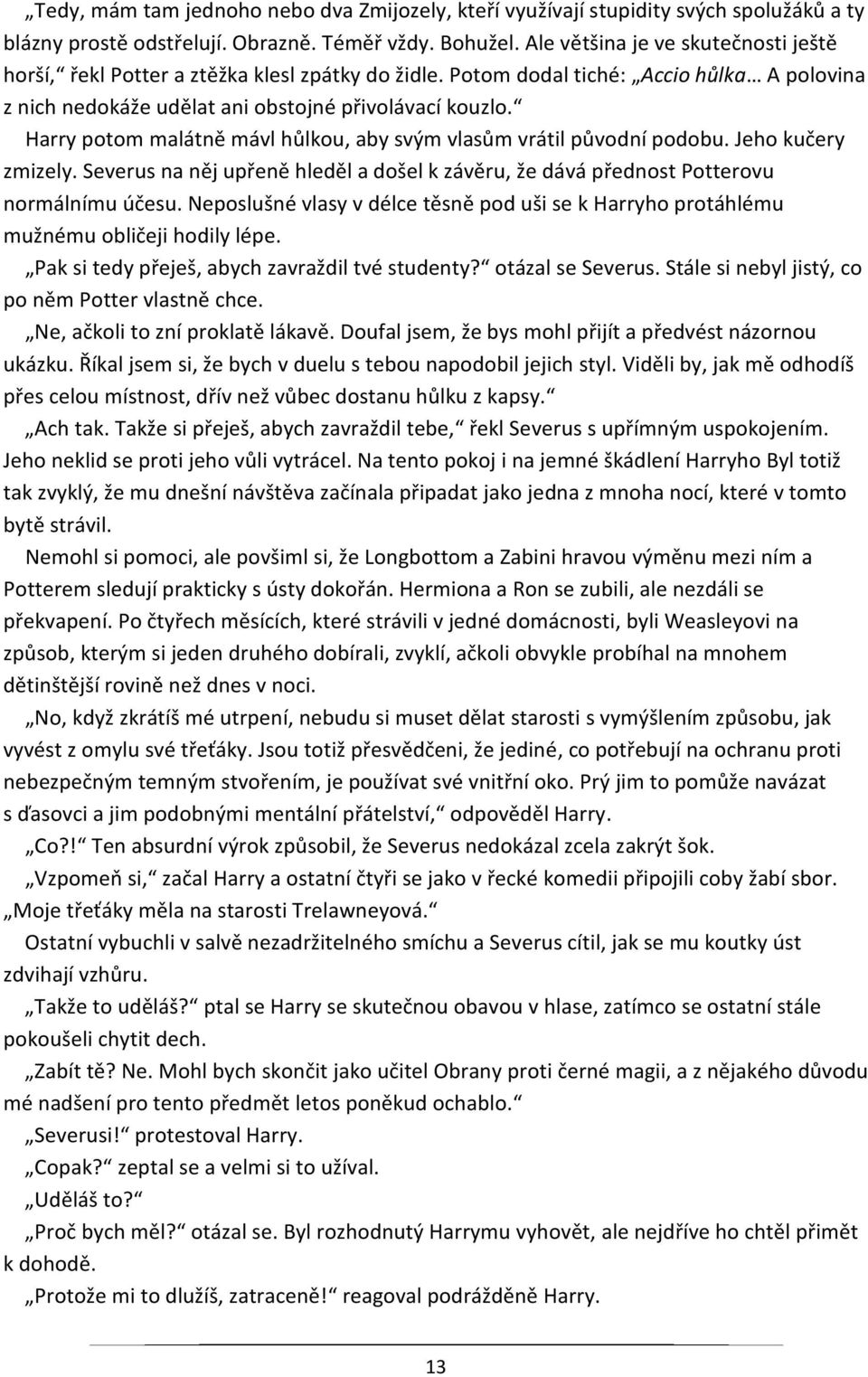 „Tedy, mám tam jednoho nebo dva Zmijozely, kteří využívají stupidity svých spolužáků a ty blázny prostě odstřelují. Obrazně. Téměř vždy. Bohužel. Ale většina je ve skutečnosti ještě horší,“ řekl Potter a ztěžka klesl zpátky do židle. Potom dodal tiché: „Accio hůlka… A polovina z nich nedokáže udělat ani obstojné přivolávací kouzlo.“

Harry potom malátně mávl hůlkou, aby svým vlasům vrátil původní podobu. Jeho kučery zmizely. Severus na něj upřeně hleděl a došel k závěru, že dává přednost Potterovu normálnímu účesu. Neposlušné vlasy v délce těsně pod uši se k Harryho protáhlému mužnému obličeji hodily lépe.

„Pak si tedy přeješ, abych zavraždil tvé studenty?“ otázal se Severus. Stále si nebyl jistý, co po něm Potter vlastně chce.

„Ne, ačkoli to zní proklatě lákavě. Doufal jsem, že bys mohl přijít a předvést názornou ukázku. Říkal jsem si, že bych v duelu s tebou napodobil jejich styl. Viděli by, jak mě odhodíš přes celou místnost, dřív než vůbec dostanu hůlku z kapsy.“

„Ach tak. Takže si přeješ, abych zavraždil tebe,“ řekl Severus s upřímným uspokojením. Jeho neklid se proti jeho vůli vytrácel. Na tento pokoj i na jemné škádlení Harryho Byl totiž tak zvyklý, že mu dnešní návštěva začínala připadat jako jedna z mnoha nocí, které v tomto bytě strávil.

Nemohl si pomoci, ale povšiml si, že Longbottom a Zabini hravou výměnu mezi ním a Potterem sledují prakticky s ústy dokořán. Hermiona a Ron se zubili, ale nezdáli se překvapení. Po čtyřech měsících, které strávili v jedné domácnosti, byli Weasleyovi na způsob, kterým si jeden druhého dobírali, zvyklí, ačkoli obvykle probíhal na mnohem dětinštější rovině než dnes v noci.

„No, když zkrátíš mé utrpení, nebudu si muset dělat starosti s vymýšlením způsobu, jak vyvést z omylu své třeťáky. Jsou totiž přesvědčeni, že jediné, co potřebují na ochranu proti nebezpečným temným stvořením, je používat své vnitřní oko. Prý jim to pomůže navázat s ďasovci a jim podobnými mentální přátelství,“ odpověděl Harry.

„Co?!“ Ten absurdní výrok způsobil, že Severus nedokázal zcela zakrýt šok.

„Vzpomeň si,“ začal Harry a ostatní čtyři se jako v řecké komedii připojili coby žabí sbor. „Moje třeťáky měla na starosti Trelawneyová.“

Ostatní vybuchli v salvě nezadržitelného smíchu a Severus cítil, jak se mu koutky úst zdvihají vzhůru.

„Takže to uděláš?“ ptal se Harry se skutečnou obavou v hlase, zatímco se ostatní stále pokoušeli chytit dech.

„Zabít tě? Ne. Mohl bych skončit jako učitel Obrany proti černé magii, a z nějakého důvodu mé nadšení pro tento předmět letos poněkud ochablo.“

„Severusi!“ protestoval Harry.

„Copak?“ zeptal se a velmi si to užíval.

„Uděláš to?“

„Proč bych měl?“ otázal se. Byl rozhodnutý Harrymu vyhovět, ale nejdříve ho chtěl přimět k dohodě.

„Protože mi to dlužíš, zatraceně!“ reagoval podrážděně Harry.

13